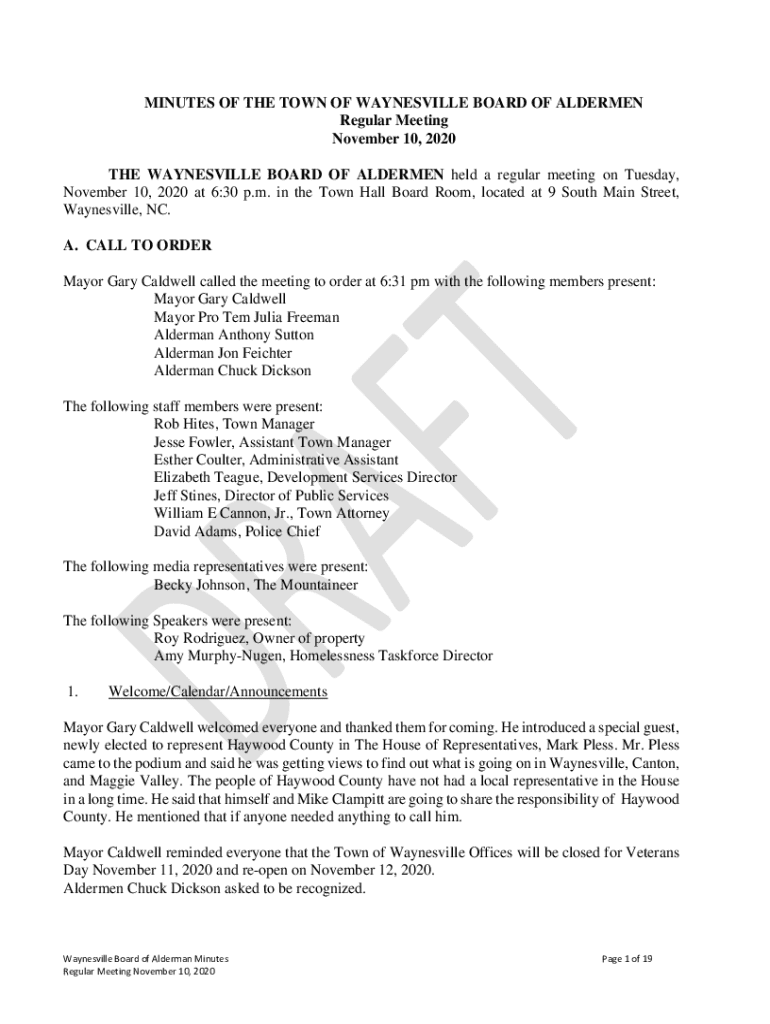 MINUTES OF THE TOWN OF WAYNESVILLE BOARD OF ALDERMEN
Regular Meeting
November 10, 2020

THE WAYNESVILLE BOARD OF ALDERMEN held a regular meeting on Tuesday, November 10, 2020 at 6:30 p.m. in the Town Hall Board Room, located at 9 South Main Street, Waynesville, NC.

A. CALL TO ORDER

Mayor Gary Caldwell called the meeting to order at 6:31 pm with the following members present:
Mayor Gary Caldwell
Mayor Pro Tem Julia Freeman
Alderman Anthony Sutton
Alderman Jon Feichter
Alderman Chuck Dickson

The following staff members were present:
Rob Hites, Town Manager
Jesse Fowler, Assistant Town Manager
Esther Coulter, Administrative Assistant
Elizabeth Teague, Development Services Director
Jeff Stines, Director of Public Services
William E Cannon, Jr., Town Attorney
David Adams, Police Chief

The following media representatives were present:
Becky Johnson, The Mountaineer

The following Speakers were present:
Roy Rodriguez, Owner of property
Amy Murphy-Nugen, Homelessness Taskforce Director

1. Welcome/Calendar/Announcements

Mayor Gary Caldwell welcomed everyone and thanked them for coming. He introduced a special guest, newly elected to represent Haywood County in The House of Representatives, Mark Pless. Mr. Pless came to the podium and said he was getting views to find out what is going on in Waynesville, Canton, and Maggie Valley. The people of Haywood County have not had a local representative in the House in a long time. He said that himself and Mike Clampitt are going to share the responsibility of Haywood County. He mentioned that if anyone needed anything to call him.

Mayor Caldwell reminded everyone that the Town of Waynesville Offices will be closed for Veterans Day November 11, 2020 and re-open on November 12, 2020.
Aldermen Chuck Dickson asked to be recognized.

DRAFT

Waynesville Board of Alderman Minutes
Regular Meeting November 10, 2020

Page 1 of 19